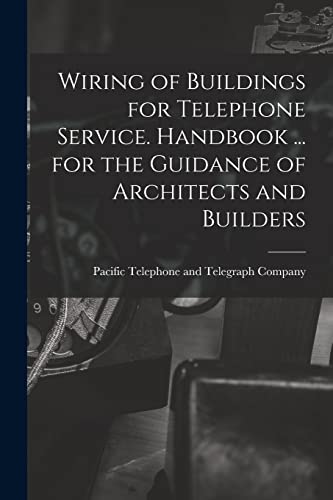 Wiring of Buildings for Telephone Service. Handbook ... for the Guidance of Architects and Builders

Pacific Telephone and Telegraph Company